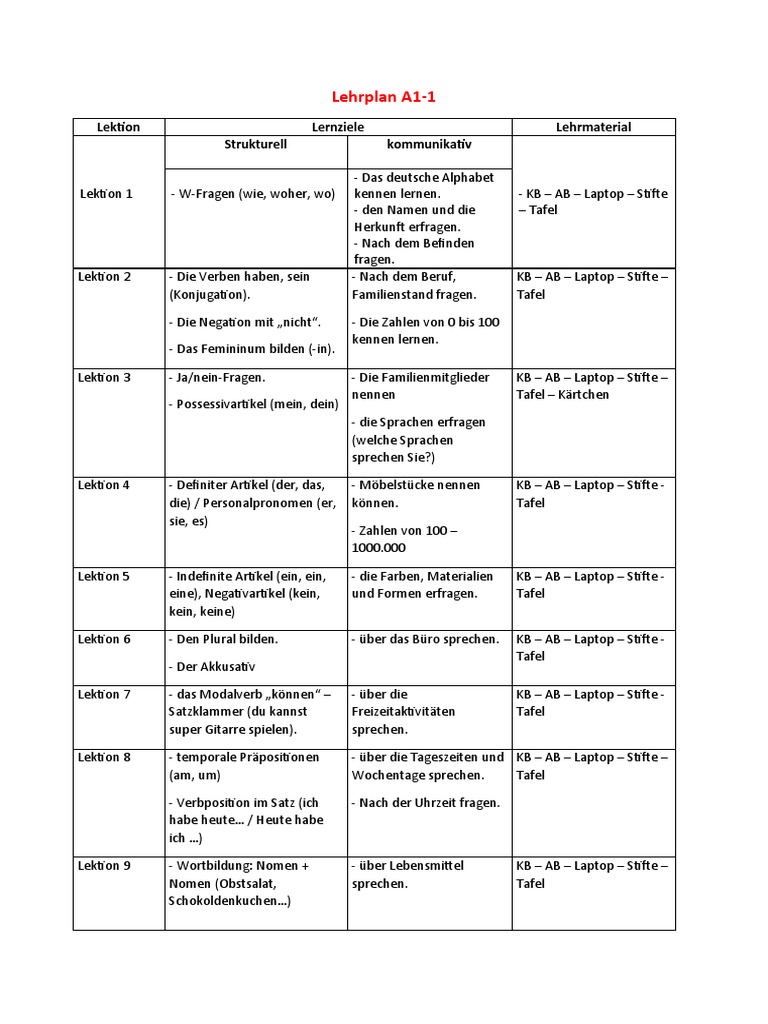 Lehrplan A1-1

| Lektion | Lernziele | | Lehrmaterial |
|---|---|---|---|
| | Strukturell | kommunikativ | |
| Lektion 1 | - W-Fragen (wie, woher, wo) | - Das deutsche Alphabet kennen lernen. - den Namen und die Herkunft erfragen. - Nach dem Befinden fragen. | - KB – AB – Laptop – Stifte – Tafel |
| Lektion 2 | - Die Verben haben, sein (Konjugation). - Die Negation mit „nicht“. - Das Femininum bilden (-in). | - Nach dem Beruf, Familienstand fragen. - Die Zahlen von 0 bis 100 kennen lernen. | KB – AB – Laptop – Stifte – Tafel |
| Lektion 3 | - Ja/nein-Fragen. - Possessivartikel (mein, dein) | - Die Familienmitglieder nennen - die Sprachen erfragen (welche Sprachen sprechen Sie?) | KB – AB – Laptop – Stifte – Tafel – Kärtchen |
| Lektion 4 | - Definiter Artikel (der, das, die) / Personalpronomen (er, sie, es) | - Möbelstücke nennen können. - Zahlen von 100 – 1000.000 | KB – AB – Laptop – Stifte - Tafel |
| Lektion 5 | - Indefinite Artikel (ein, ein, eine), Negativartikel (kein, kein, keine) | - die Farben, Materialien und Formen erfragen. | KB – AB – Laptop – Stifte - Tafel |
| Lektion 6 | - Den Plural bilden. - Der Akkusativ | - über das Büro sprechen. | KB – AB – Laptop – Stifte - Tafel |
| Lektion 7 | - das Modalverb „können“ – Satzklammer (du kannst super Gitarre spielen). | - über die Freizeitaktivitäten sprechen. | KB – AB – Laptop – Stifte - Tafel |
| Lektion 8 | - temporale Präpositionen (am, um) - Verbposition im Satz (ich habe heute… / Heute habe ich …) | - über die Tageszeiten und Wochentage sprechen. - Nach der Uhrzeit fragen. | KB – AB – Laptop – Stifte – Tafel |
| Lektion 9 | - Wortbildung: Nomen + Nomen (Obstsalat, Schokoldenkuchen…) | - über Lebensmittel sprechen. | KB – AB – Laptop – Stifte – Tafel |